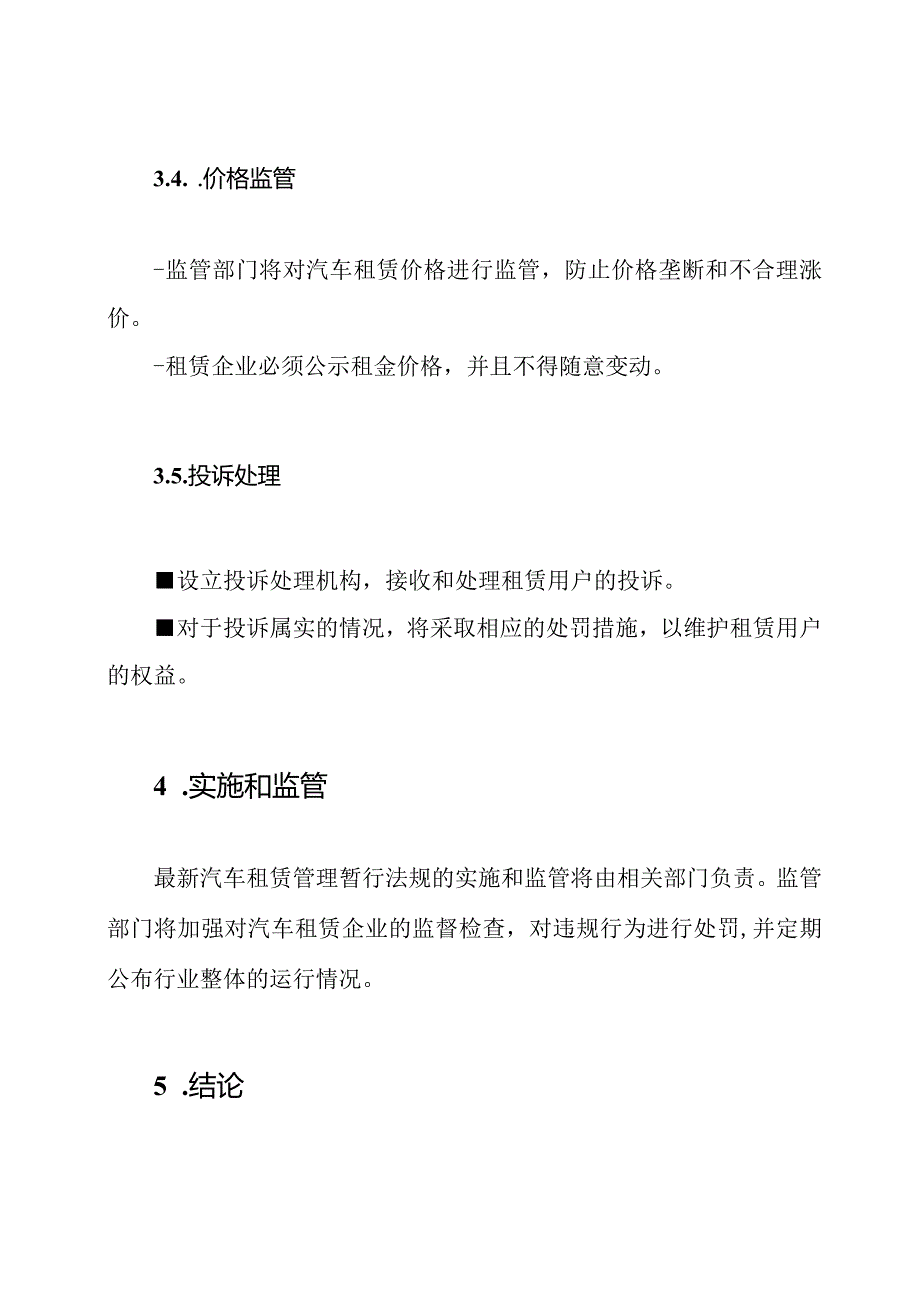 3.4. .价格监管

-监管部门将对汽车租赁价格进行监管，防止价格垄断和不合理涨价。

-租赁企业必须公示租金价格，并且不得随意变动。

3.5.投诉处理

■设立投诉处理机构，接收和处理租赁用户的投诉。

■对于投诉属实的情况，将采取相应的处罚措施，以维护租赁用户的权益。

4 .实施和监管

最新汽车租赁管理暂行法规的实施和监管将由相关部门负责。监管部门将加强对汽车租赁企业的监督检查，对违规行为进行处罚，并定期公布行业整体的运行情况。

5 .结论